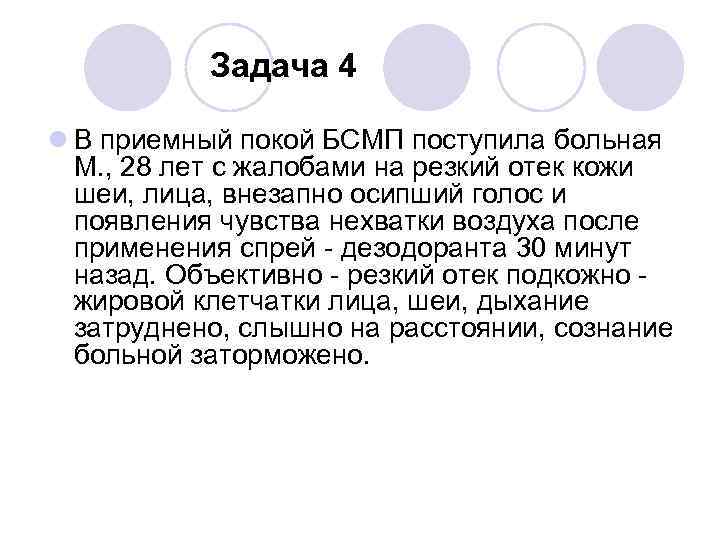 Задача 4

В приемный покой БСМП поступила больная М., 28 лет с жалобами на резкий отек кожи шеи, лица, внезапно осипший голос и появления чувства нехватки воздуха после применения спрей - дезодоранта 30 минут назад. Объективно - резкий отек подкожно - жировой клетчатки лица, шеи, дыхание затруднено, слышно на расстоянии, сознание больной заторможено.